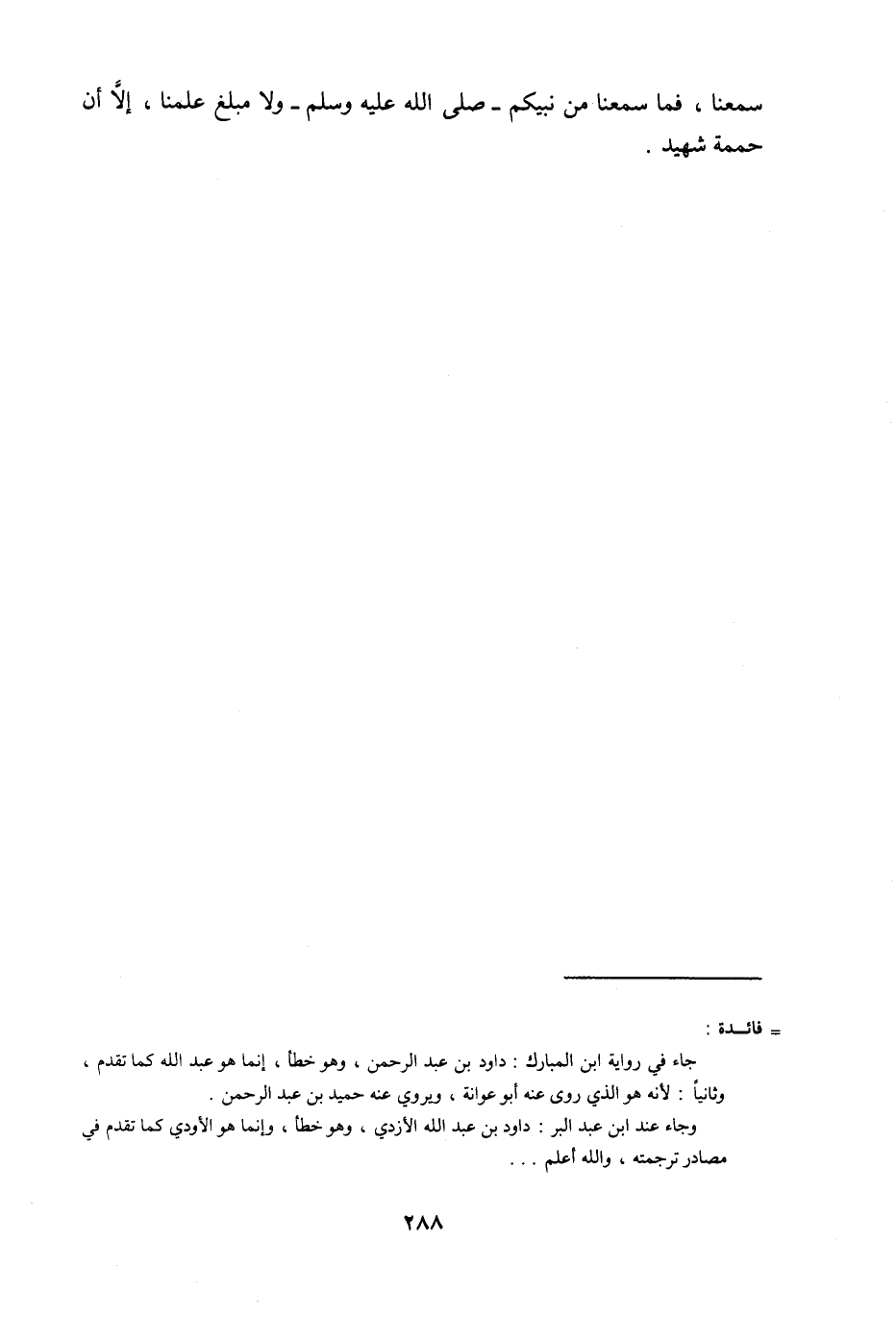 سمعنا ، فما سمعنا من نبيكم ـ صلى الله عليه وسلم ـ ولا مبلغ علمنا ، إلَّا أن حممة شهيد .

= فائـدة :

جاء في رواية ابن المبارك : داود بن عبد الرحمن ، وهو خطأ ، إنما هو عبد الله كما تقدم ، وثانياً : لأنه هو الذي روى عنه أبو عوانة ، ويروي عنه حميد بن عبد الرحمن .

وجاء عند ابن عبد البر : داود بن عبد الله الأزدي ، وهو خطأ ، وإنما هو الأودي كما تقدم في مصادر ترجمته ، والله أعلم . . .

٢٨٨